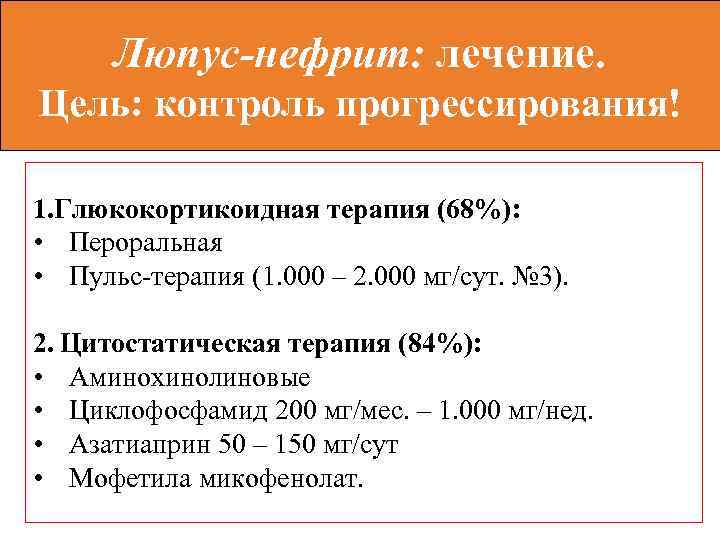 Люпус-нефрит: лечение.
Цель: контроль прогрессирования!

1.Глюкокортикоидная терапия (68%):
• Пероральная
• Пульс-терапия (1.000 – 2.000 мг/сут. №3).

2. Цитостатическая терапия (84%):
• Аминохинолиновые
• Циклофосфамид 200 мг/мес. – 1.000 мг/нед.
• Азатиаприн 50 – 150 мг/сут
• Мофетила микофенолат.